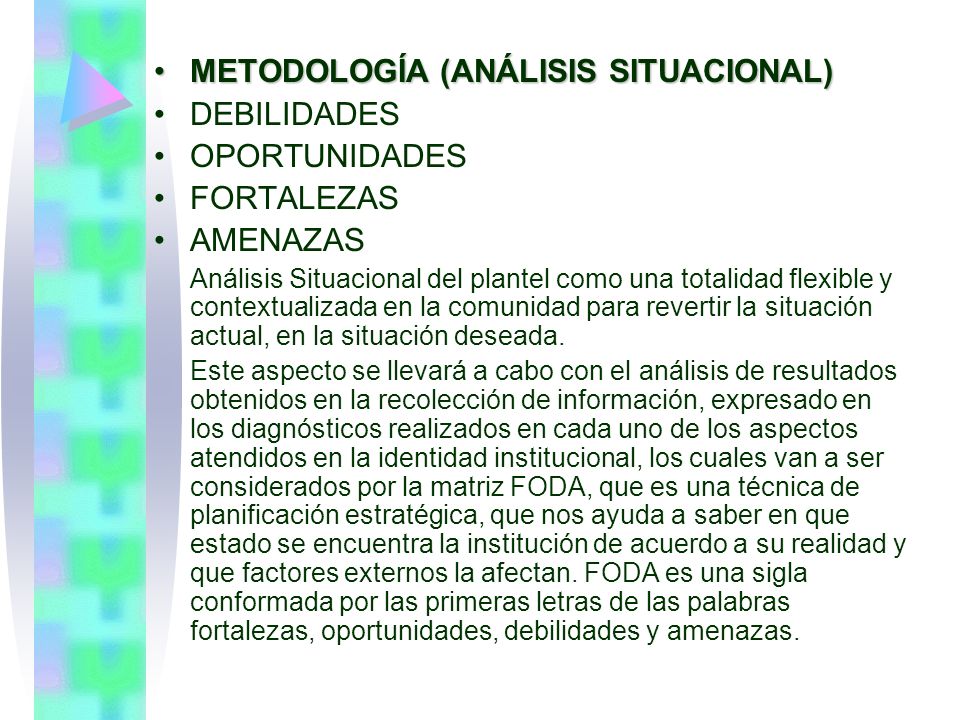 • METODOLOGÍA (ANÁLISIS SITUACIONAL)
• DEBILIDADES
• OPORTUNIDADES
• FORTALEZAS
• AMENAZAS

Análisis Situacional del plantel como una totalidad flexible y contextualizada en la comunidad para revertir la situación actual, en la situación deseada.

Este aspecto se llevará a cabo con el análisis de resultados obtenidos en la recolección de información, expresado en los diagnósticos realizados en cada uno de los aspectos atendidos en la identidad institucional, los cuales van a ser considerados por la matriz FODA, que es una técnica de planificación estratégica, que nos ayuda a saber en que estado se encuentra la institución de acuerdo a su realidad y que factores externos la afectan. FODA es una sigla conformada por las primeras letras de las palabras fortalezas, oportunidades, debilidades y amenazas.